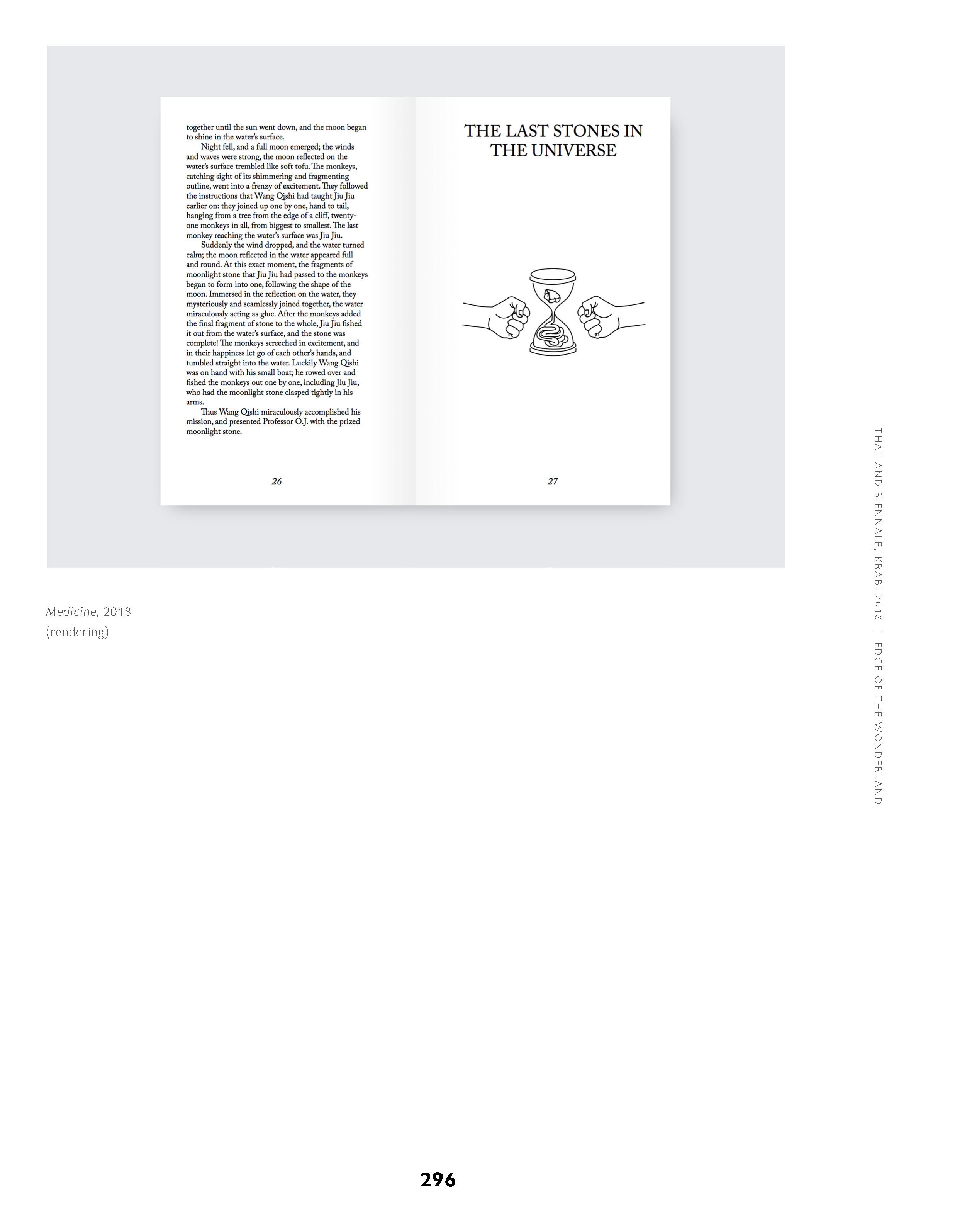 together until the sun went down, and the moon began to shine in the water's surface.

Night fell, and a full moon emerged; the winds and waves were strong, the moon reflected on the water's surface trembled like soft tofu. The monkeys, catching sight of its shimmering and fragmenting outline, went into a frenzy of excitement. They followed the instructions that Wang Qishi had taught Jiu Jiu earlier on: they joined up one by one, hand to tail, hanging from a tree from the edge of a cliff, twenty-one monkeys in all, from biggest to smallest. The last monkey reaching the water's surface was Jiu Jiu.

Suddenly the wind dropped, and the water turned calm; the moon reflected in the water appeared full and round. At this exact moment, the fragments of moonlight stone that Jiu Jiu had passed to the monkeys began to form into one, following the shape of the moon. Immersed in the reflection on the water, they mysteriously and seamlessly joined together, the water miraculously acting as glue. After the monkeys added the final fragment of stone to the whole, Jiu Jiu fished it out from the water's surface, and the stone was complete! The monkeys screeched in excitement, and in their happiness let go of each other's hands, and tumbled straight into the water. Luckily Wang Qishi was on hand with his small boat; he rowed over and fished the monkeys out one by one, including Jiu Jiu, who had the moonlight stone clasped tightly in his arms.

Thus Wang Qishi miraculously accomplished his mission, and presented Professor O.J. with the prized moonlight stone.

26

THE LAST STONES IN THE UNIVERSE

27

Medicine, 2018
(rendering)

THAILAND BIENNALE, KRABI 2018 | EDGE OF THE WONDERLAND

296